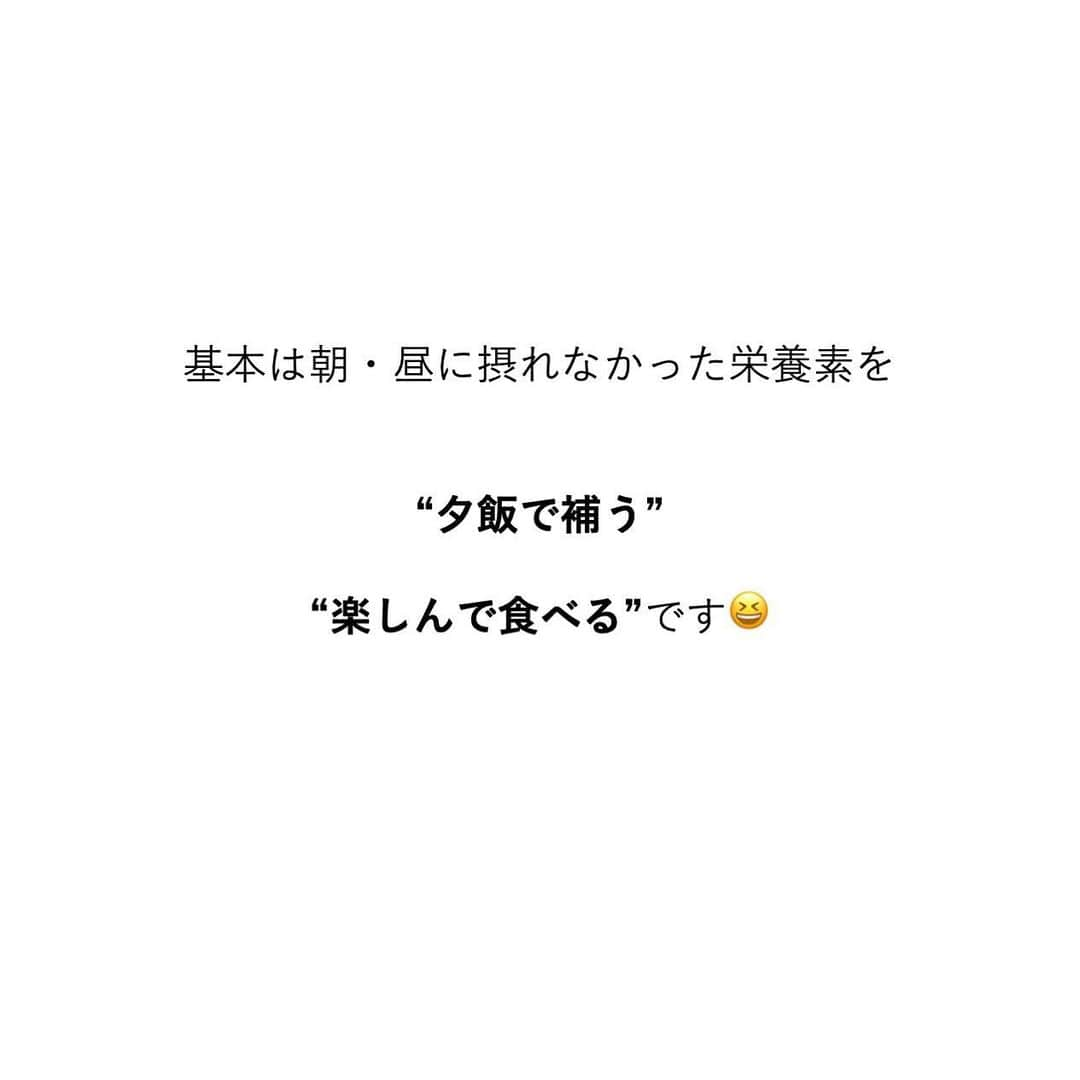 基本は朝・昼に摂れなかった栄養素を

“夕飯で補う”

“楽しんで食べる”です😆